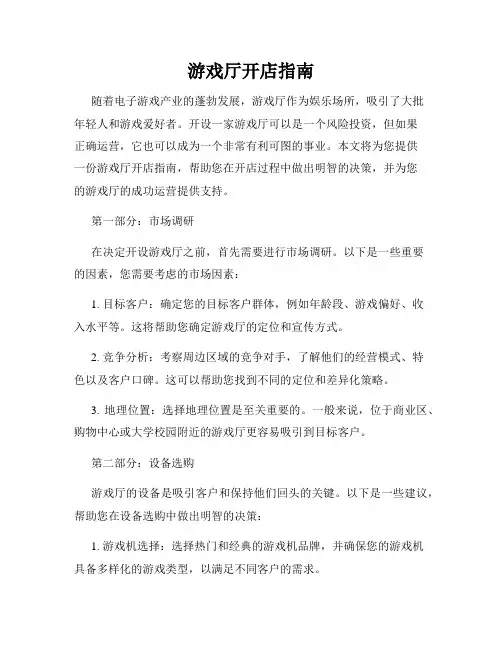 游戏厅开店指南

随着电子游戏产业的蓬勃发展，游戏厅作为娱乐场所，吸引了大批年轻人和游戏爱好者。开设一家游戏厅可以是一个风险投资，但如果正确运营，它也可以成为一个非常有利可图的事业。本文将为您提供一份游戏厅开店指南，帮助您在开店过程中做出明智的决策，并为您的游戏厅的成功运营提供支持。

第一部分：市场调研

在决定开设游戏厅之前，首先需要进行市场调研。以下是一些重要的因素，您需要考虑的市场因素：

1. 目标客户：确定您的目标客户群体，例如年龄段、游戏偏好、收入水平等。这将帮助您确定游戏厅的定位和宣传方式。

2. 竞争分析：考察周边区域的竞争对手，了解他们的经营模式、特色以及客户口碑。这可以帮助您找到不同的定位和差异化策略。

3. 地理位置：选择地理位置是至关重要的。一般来说，位于商业区、购物中心或大学校园附近的游戏厅更容易吸引到目标客户。

第二部分：设备选购

游戏厅的设备是吸引客户和保持他们回头的关键。以下是一些建议，帮助您在设备选购中做出明智的决策：

1. 游戏机选择：选择热门和经典的游戏机品牌，并确保您的游戏机具备多样化的游戏类型，以满足不同客户的需求。